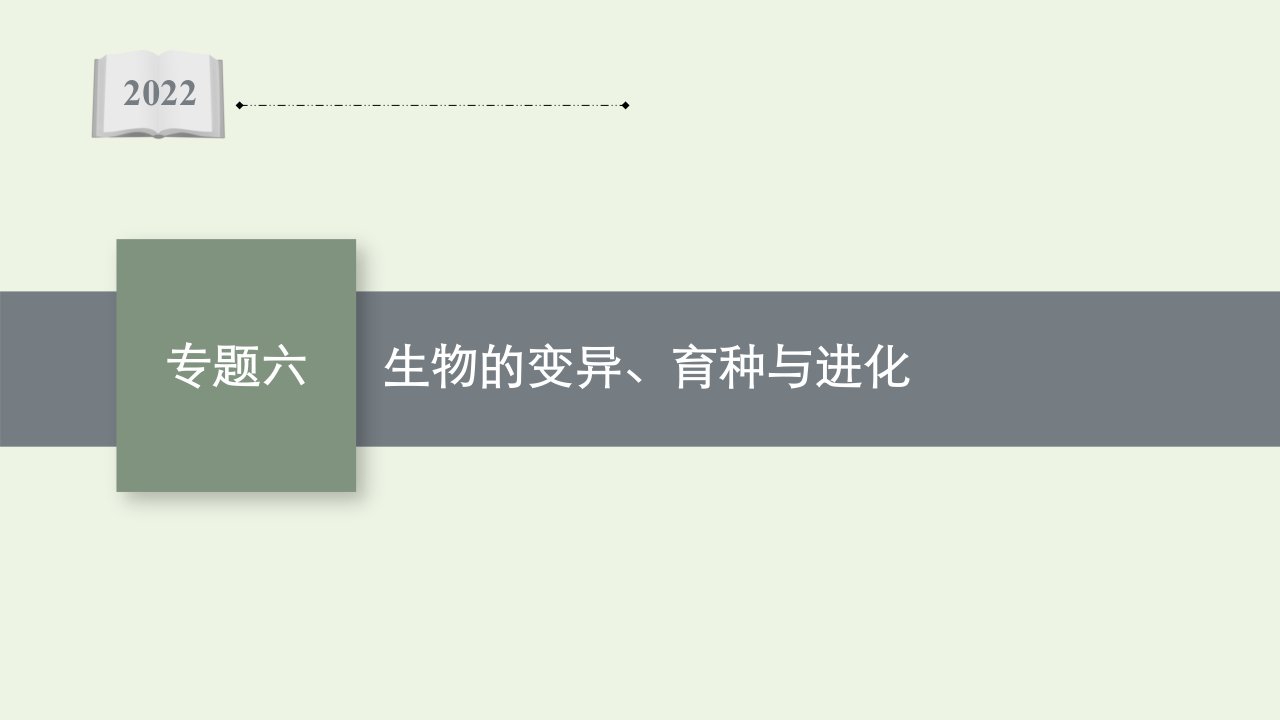 2022

专题六

生物的变异、育种与进化